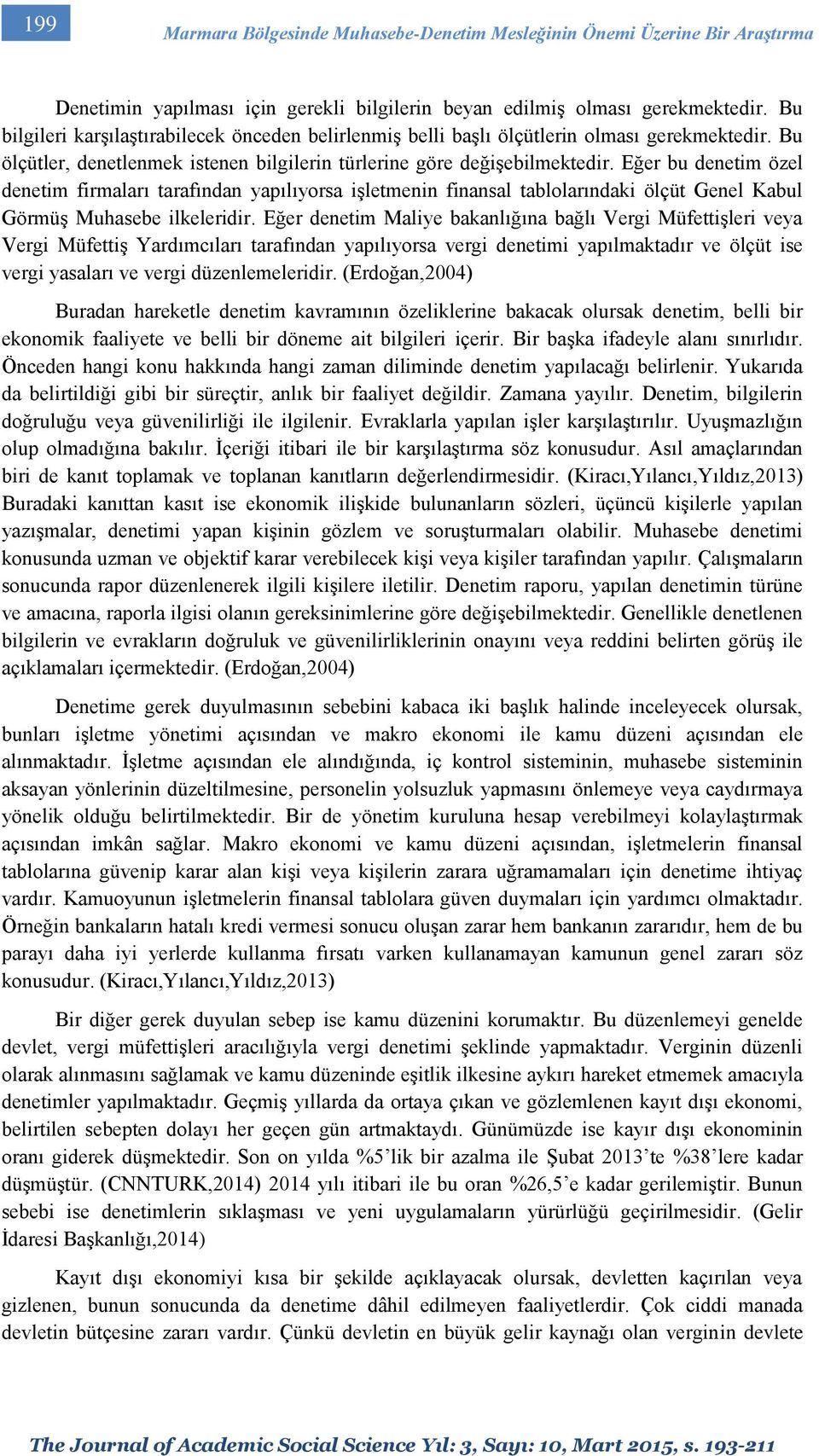 199

Marmara Bölgesinde Muhasebe-Denetim Mesleğinin Önemi Üzerine Bir Araştırma

Denetimin yapılması için gerekli bilgilerin beyan edilmiş olması gerekmektedir. Bu bilgileri karşılaştırabilecek önceden belirlenmiş belli başlı ölçütlerin olması gerekmektedir. Bu ölçütler, denetlenmek istenen bilgilerin türlerine göre değişebilmektedir. Eğer bu denetim özel denetim firmaları tarafından yapılıyorsa işletmenin finansal tablolarındaki ölçüt Genel Kabul Görmüş Muhasebe ilkeleridir. Eğer denetim Maliye bakanlığına bağlı Vergi Müfettişleri veya Vergi Müfettiş Yardımcıları tarafından yapılıyorsa vergi denetimi yapılmaktadır ve ölçüt ise vergi yasaları ve vergi düzenlemeleridir. (Erdoğan,2004)

Buradan hareketle denetim kavramının özeliklerine bakacak olursak denetim, belli bir ekonomik faaliyete ve belli bir döneme ait bilgileri içerir. Bir başka ifadeyle alanı sınırlıdır. Önceden hangi konu hakkında hangi zaman diliminde denetim yapılacağı belirlenir. Yukarıda da belirtildiği gibi bir süreçtir, anlık bir faaliyet değildir. Zamana yayılır. Denetim, bilgilerin doğruluğu veya güvenilirliği ile ilgilenir. Evraklarla yapılan işler karşılaştırılır. Uyuşmazlığın olup olmadığına bakılır. İçeriği itibari ile bir karşılaştırma söz konusudur. Asıl amaçlarından biri de kanıt toplamak ve toplanan kanıtların değerlendirmesidir. (Kiracı,Yılancı,Yıldız,2013) Buradaki kanıttan kasıt ise ekonomik ilişkide bulunanların sözleri, üçüncü kişilerle yapılan yazışmalar, denetimi yapan kişinin gözlem ve soruşturmaları olabilir. Muhasebe denetimi konusunda uzman ve objektif karar verebilecek kişi veya kişiler tarafından yapılır. Çalışmaların sonucunda rapor düzenlenerek ilgili kişilere iletilir. Denetim raporu, yapılan denetimin türüne ve amacına, raporla ilgisi olanın gereksinimlerine göre değişebilmektedir. Genellikle denetlenen bilgilerin ve evrakların doğruluk ve güvenilirliklerinin onayını veya reddini belirten görüş ile açıklamaları içermektedir. (Erdoğan,2004)

Denetime gerek duyulmasının sebebini kabaca iki başlık halinde inceleyecek olursak, bunları işletme yönetimi açısından ve makro ekonomi ile kamu düzeni açısından ele alınmaktadır. İşletme açısından ele alındığında, iç kontrol sisteminin, muhasebe sisteminin aksayan yönlerinin düzeltilmesine, personelin yolsuzluk yapmasını önlemeye veya caydırmaya yönelik olduğu belirtilmektedir. Bir de yönetim kuruluna hesap verebilmeyi kolaylaştırmak açısından imkân sağlar. Makro ekonomi ve kamu düzeni açısından, işletmelerin finansal tablolarına güvenip karar alan kişi veya kişilerin zarara uğramamaları için denetime ihtiyaç vardır. Kamuoyunun işletmelerin finansal tablolara güven duymaları için yardımcı olmaktadır. Örneğin bankaların hatalı kredi vermesi sonucu oluşan zarar hem bankanın zararıdır, hem de bu parayı daha iyi yerlerde kullanma fırsatı varken kullanamayan kamunun genel zararı söz konusudur. (Kiracı,Yılancı,Yıldız,2013)

Bir diğer gerek duyulan sebep ise kamu düzenini korumaktır. Bu düzenlemeyi genelde devlet, vergi müfettişleri aracılığıyla vergi denetimi şeklinde yapmaktadır. Verginin düzenli olarak alınmasını sağlamak ve kamu düzeninde eşitlik ilkesine aykırı hareket etmemek amacıyla denetimler yapılmaktadır. Geçmiş yıllarda da ortaya çıkan ve gözlemlenen kayıt dışı ekonomi, belirtilen sebepten dolayı her geçen gün artmaktaydı. Günümüzde ise kayır dışı ekonominin oranı giderek düşmektedir. Son on yılda %5'lik bir azalma ile Şubat 2013'te %38'lere kadar düşmüştür. (CNNTURK,2014) 2014 yılı itibari ile bu oran %26,5'e kadar gerilemiştir. Bunun sebebi ise denetimlerin sıklaşması ve yeni uygulamaların yürürlüğü geçirilmesidir. (Gelir İdaresi Başkanlığı,2014)

Kayıt dışı ekonomiyi kısa bir şekilde açıklayacak olursak, devletten kaçırılan veya gizlenen, bunun sonucunda da denetime dâhil edilmeyen faaliyetlerdir. Çok ciddi manada devletin bütçesine zararı vardır. Çünkü devletin en büyük gelir kaynağı olan verginin devlete

The Journal of Academic Social Science Yıl: 3, Sayı: 10, Mart 2015, s. 193-211